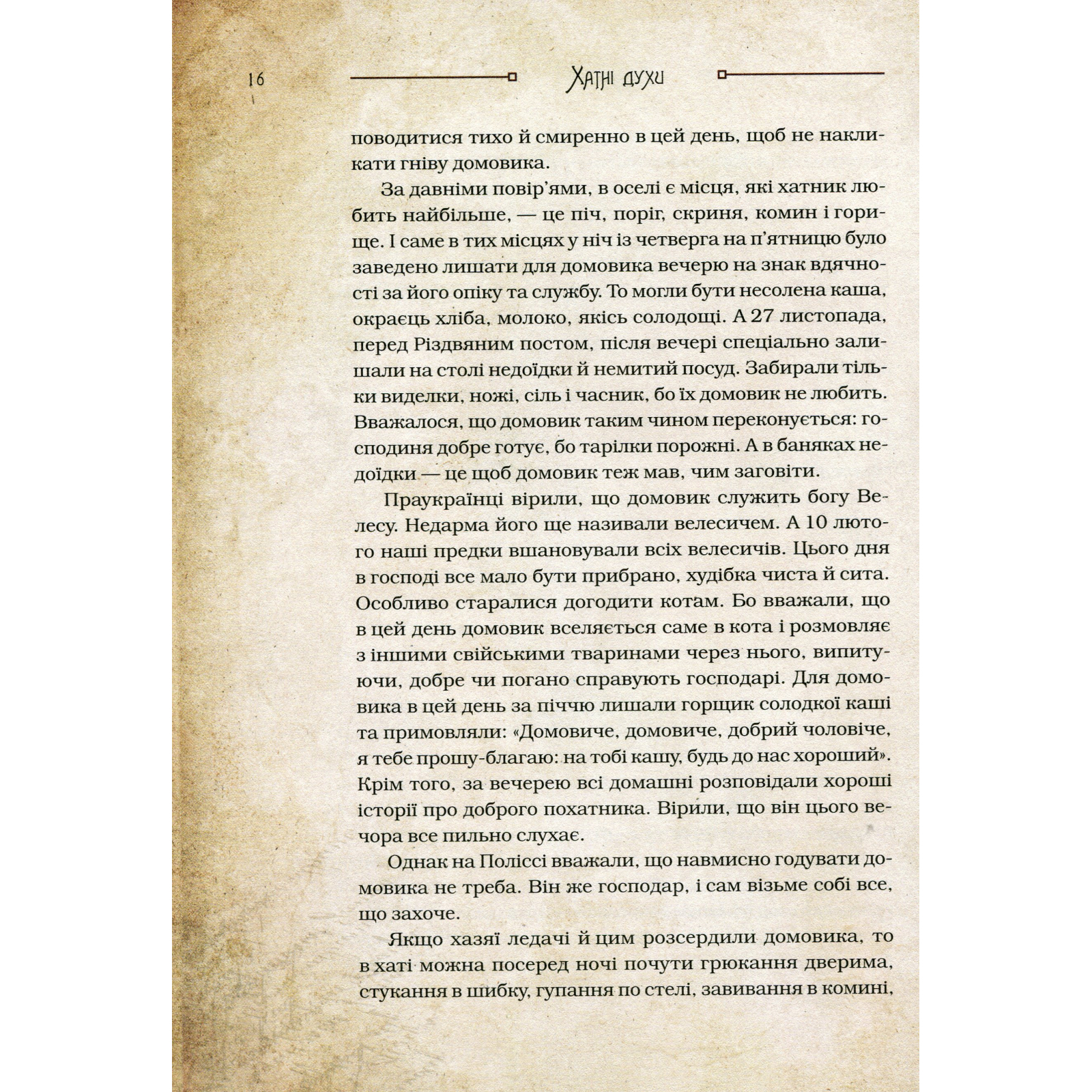 16

Хатні духи

поводитися тихо й смиренно в цей день, щоб не накликати гніву домовика.

За давніми повір'ями, в оселі є місця, які хатник любить найбільше, — це піч, поріг, скриня, комин і горище. І саме в тих місцях у ніч із четверга на п'ятницю було заведено лишати для домовика вечерю на знак вдячності за його опіку та службу. То могли бути несолена каша, окраєць хліба, молоко, якісь солодощі. А 27 листопада, перед Різдвяним постом, після вечері спеціально залишали на столі недоїдки й немитий посуд. Забирали тільки виделки, ножі, сіль і часник, бо їх домовик не любить. Вважалося, що домовик таким чином переконується: господиня добре готує, бо тарілки порожні. А в баняках недоїдки — це щоб домовик теж мав, чим заговіти.

Праукраїнці вірили, що домовик служить богу Велесу. Недарма його ще називали велесичем. А 10 лютого наші предки вшановували всіх велесичів. Цього дня в господі все мало бути прибрано, худібка чиста й сита. Особливо старалися догодити котам. Бо вважали, що в цей день домовик вселяється саме в кота і розмовляє з іншими свійськими тваринами через нього, випитуючи, добре чи погано справують господарі. Для домовика в цей день за піччю лишали горщик солодкої каші та примовляли: «Домовиче, домовиче, добрий чоловіче, я тебе прошу-благаю: на тобі кашу, будь до нас хороший». Крім того, за вечерею всі домашні розповідали хороші історії про доброго похатника. Вірили, що він цього вечора все пильно слухає.

Однак на Поліссі вважали, що навмисно годувати домовика не треба. Він же господар, і сам візьме собі все, що захоче.

Якщо хазяї ледачі й цим розсердили домовика, то в хаті можна посеред ночі почути грюкання дверима, стукання в шибку, гупання по стелі, завивання в комині,